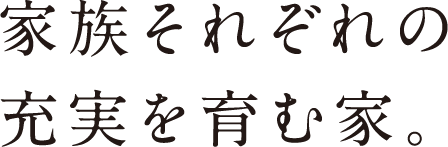 家族それぞれの
充実を育む家。